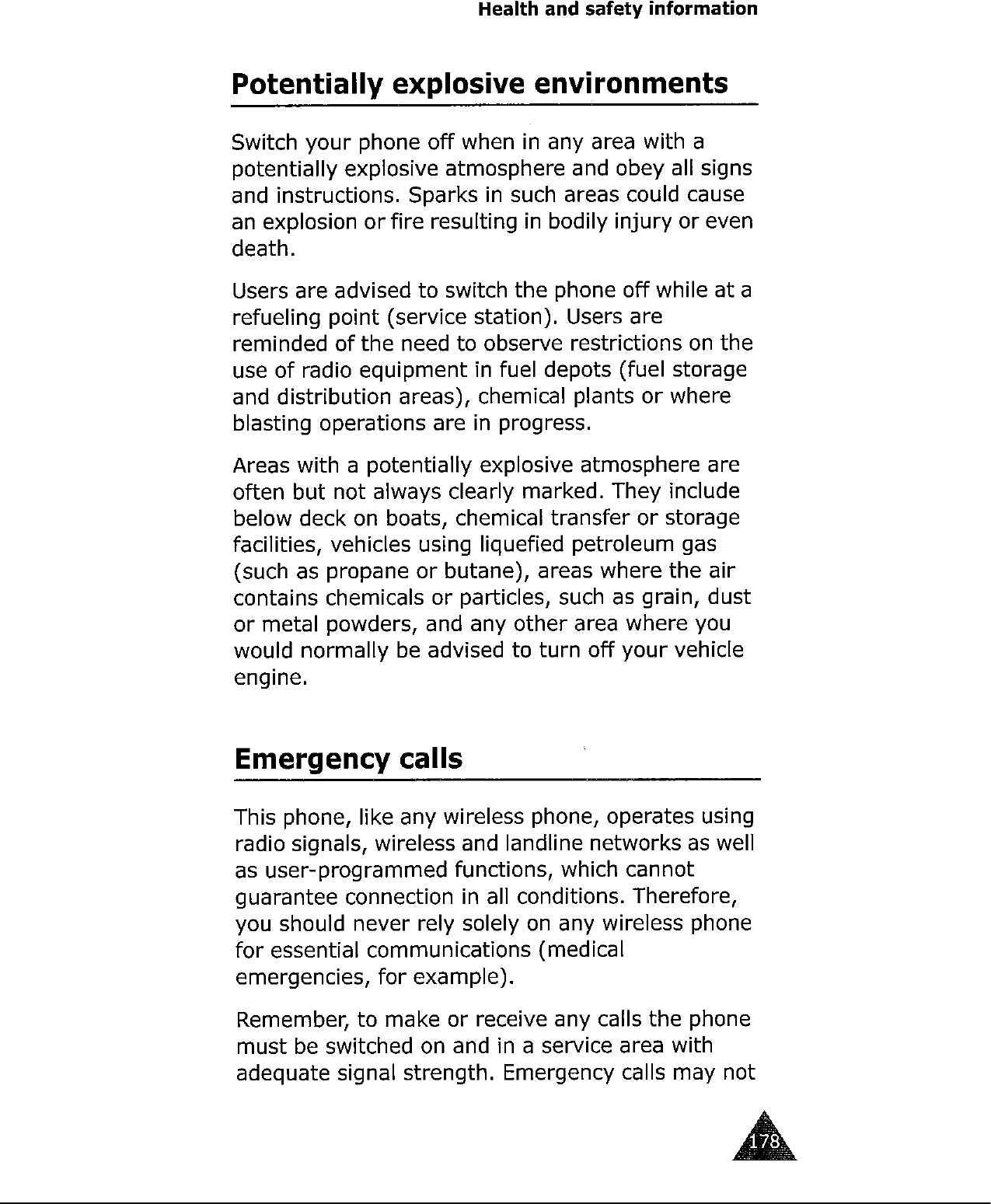 Health and safety information

Potentially explosive environments

Switch your phone off when in any area with a potentially explosive atmosphere and obey all signs and instructions. Sparks in such areas could cause an explosion or fire resulting in bodily injury or even death.

Users are advised to switch the phone off while at a refueling point (service station). Users are reminded of the need to observe restrictions on the use of radio equipment in fuel depots (fuel storage and distribution areas), chemical plants or where blasting operations are in progress.

Areas with a potentially explosive atmosphere are often but not always clearly marked. They include below deck on boats, chemical transfer or storage facilities, vehicles using liquefied petroleum gas (such as propane or butane), areas where the air contains chemicals or particles, such as grain, dust or metal powders, and any other area where you would normally be advised to turn off your vehicle engine.

Emergency calls

This phone, like any wireless phone, operates using radio signals, wireless and landline networks as well as user-programmed functions, which cannot guarantee connection in all conditions. Therefore, you should never rely solely on any wireless phone for essential communications (medical emergencies, for example).

Remember, to make or receive any calls the phone must be switched on and in a service area with adequate signal strength. Emergency calls may not

178